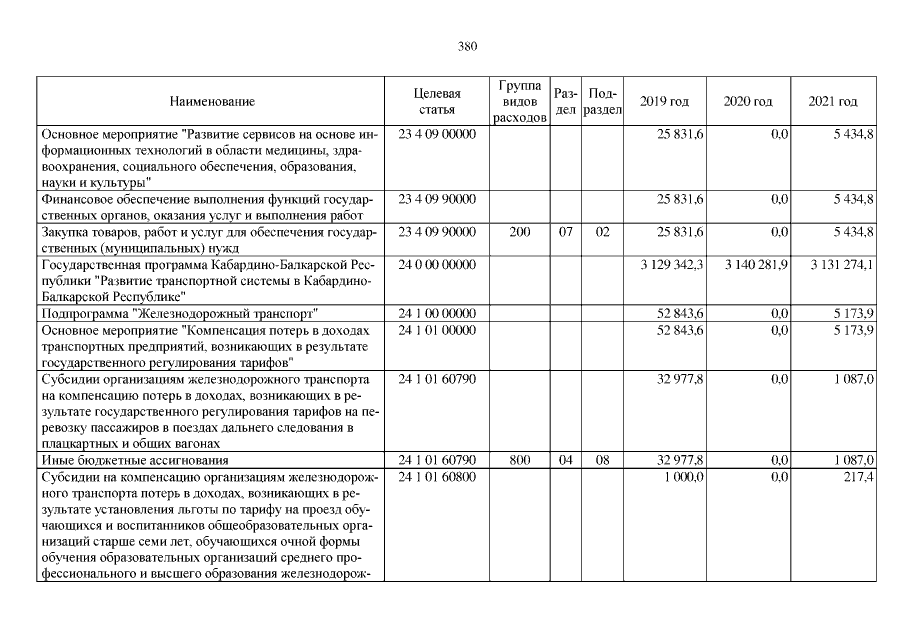 380

| Наименование | Целевая статья | Группа видов расходов | Раздел | Подраздел | 2019 год | 2020 год | 2021 год |
|---|---|---|---|---|---|---|---|
| Основное мероприятие "Развитие сервисов на основе информационных технологий в области медицины, здравоохранения, социального обеспечения, образования, науки и культуры" | 23 4 09 00000 | | | | 25 831,6 | 0,0 | 5 434,8 |
| Финансовое обеспечение выполнения функций государственных органов, оказания услуг и выполнения работ | 23 4 09 90000 | | | | 25 831,6 | 0,0 | 5 434,8 |
| Закупка товаров, работ и услуг для обеспечения государственных (муниципальных) нужд | 23 4 09 90000 | 200 | 07 | 02 | 25 831,6 | 0,0 | 5 434,8 |
| Государственная программа Кабардино-Балкарской Республики "Развитие транспортной системы в Кабардино-Балкарской Республике" | 24 0 00 00000 | | | | 3 129 342,3 | 3 140 281,9 | 3 131 274,1 |
| Подпрограмма "Железнодорожный транспорт" | 24 1 00 00000 | | | | 52 843,6 | 0,0 | 5 173,9 |
| Основное мероприятие "Компенсация потерь в доходах транспортных предприятий, возникающих в результате государственного регулирования тарифов" | 24 1 01 00000 | | | | 52 843,6 | 0,0 | 5 173,9 |
| Субсидии организациям железнодорожного транспорта на компенсацию потерь в доходах, возникающих в результате государственного регулирования тарифов на перевозку пассажиров в поездах дальнего следования в плацкартных и общих вагонах | 24 1 01 60790 | | | | 32 977,8 | 0,0 | 1 087,0 |
| Иные бюджетные ассигнования | 24 1 01 60790 | 800 | 04 | 08 | 32 977,8 | 0,0 | 1 087,0 |
| Субсидии на компенсацию организациям железнодорожного транспорта потерь в доходах, возникающих в результате установления льготы по тарифу на проезд обучающихся и воспитанников общеобразовательных организаций старше семи лет, обучающихся очной формы обучения образовательных организаций среднего профессионального и высшего образования железнодорож- | 24 1 01 60800 | | | | 1 000,0 | 0,0 | 217,4 |